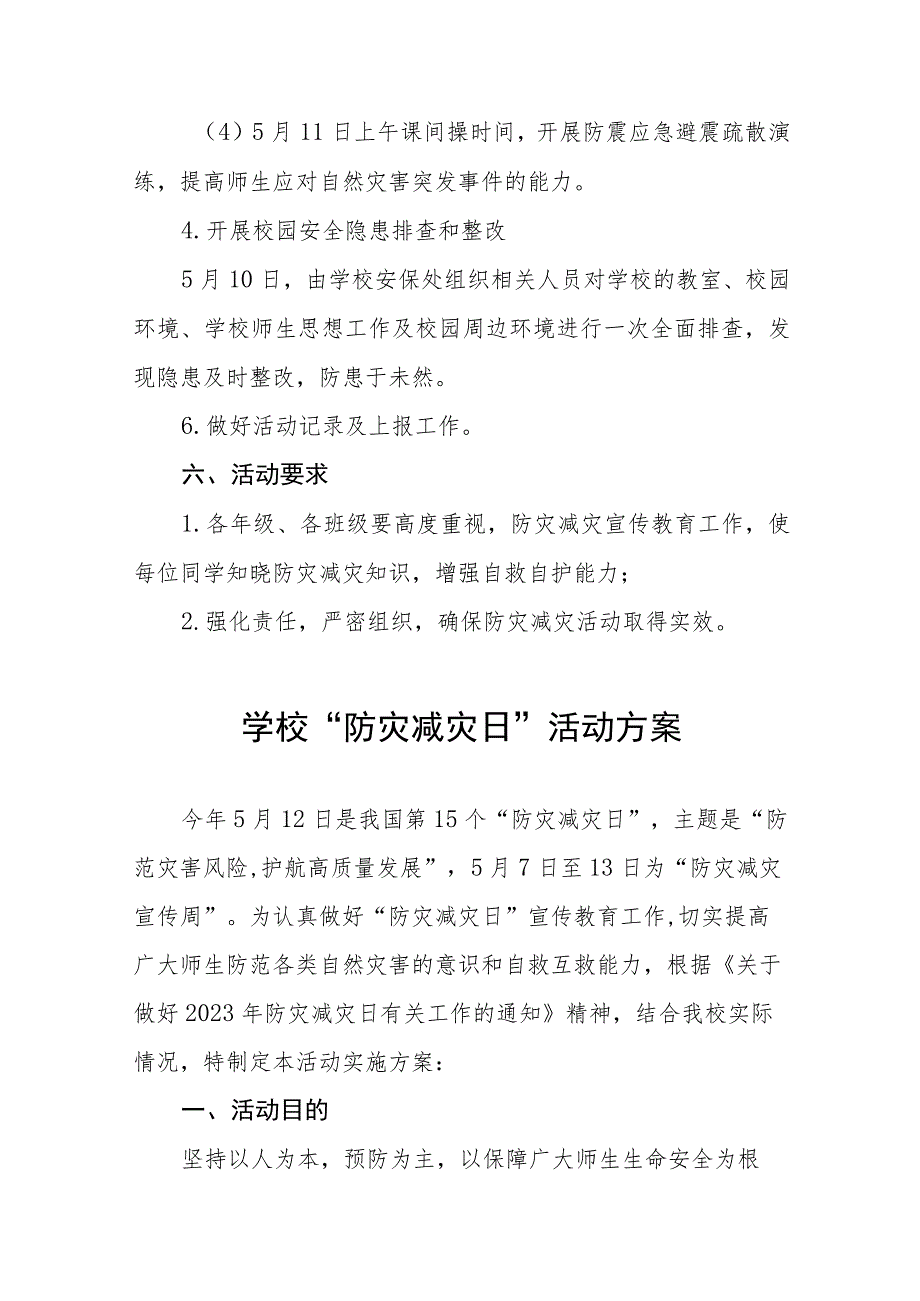 （4）5月11日上午课间操时间，开展防震应急避震疏散演练，提高师生应对自然灾害突发事件的能力。

4.开展校园安全隐患排查和整改

5月10日，由学校安保处组织相关人员对学校的教室、校园环境、学校师生思想工作及校园周边环境进行一次全面排查，发现隐患及时整改，防患于未然。

6.做好活动记录及上报工作。

六、活动要求

1.各年级、各班级要高度重视，防灾减灾宣传教育工作，使每位同学知晓防灾减灾知识，增强自救自护能力；

2.强化责任，严密组织，确保防灾减灾活动取得实效。

学校“防灾减灾日”活动方案

今年5月12日是我国第15个“防灾减灾日”，主题是“防范灾害风险,护航高质量发展”，5月7日至13日为“防灾减灾宣传周”。为认真做好“防灾减灾日”宣传教育工作,切实提高广大师生防范各类自然灾害的意识和自救互救能力，根据《关于做好2023年防灾减灾日有关工作的通知》精神，结合我校实际情况，特制定本活动实施方案：

一、活动目的

坚持以人为本，预防为主，以保障广大师生生命安全为根